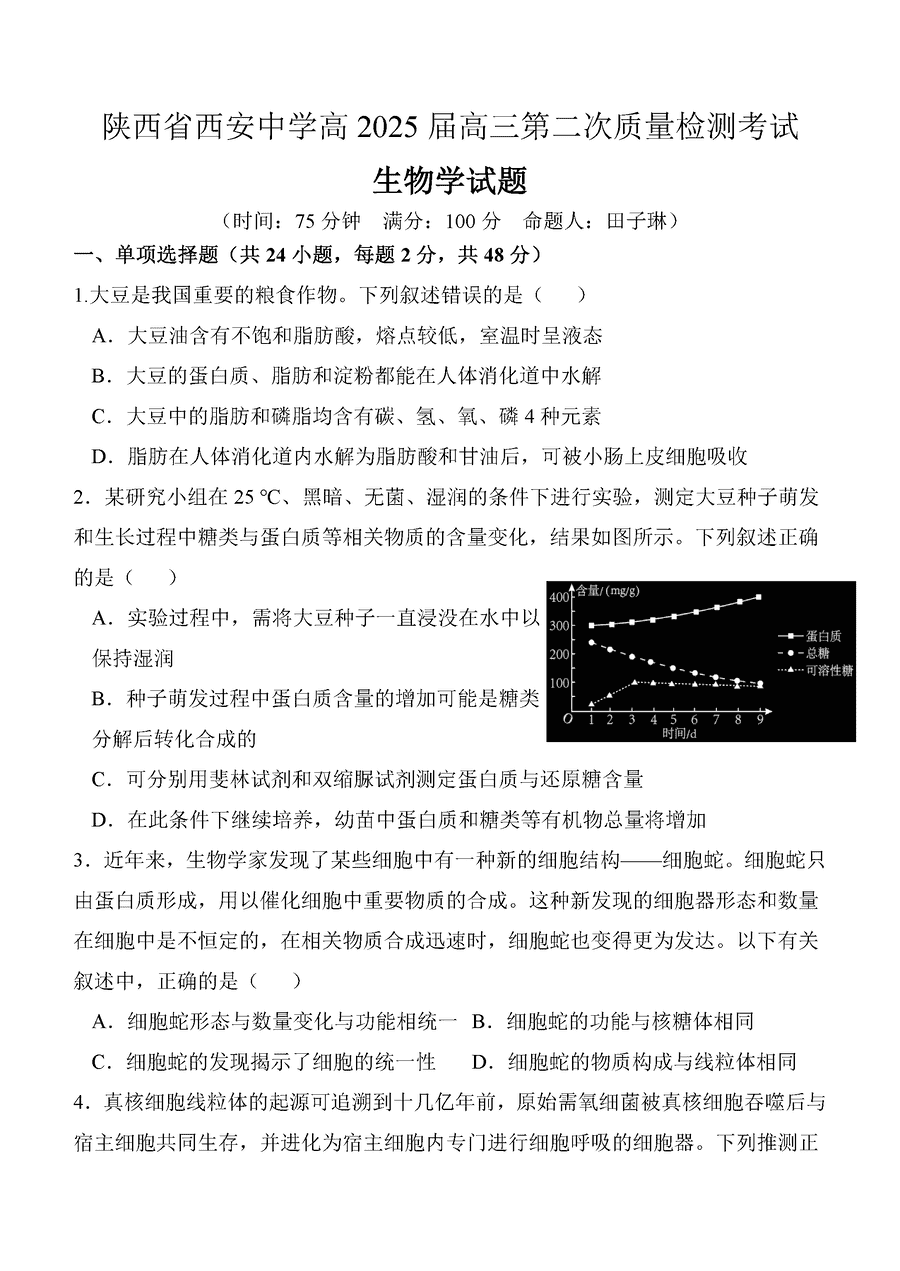 陕西省西安中学高 2025 届高三第二次质量检测考试

生物学试题

（时间：75 分钟　满分：100 分　命题人：田子琳）

一、单项选择题（共 24 小题，每题 2 分，共 48 分）

1.大豆是我国重要的粮食作物。下列叙述错误的是（　　）

A．大豆油含有不饱和脂肪酸，熔点较低，室温时呈液态

B．大豆的蛋白质、脂肪和淀粉都能在人体消化道中水解

C．大豆中的脂肪和磷脂均含有碳、氢、氧、磷 4 种元素

D．脂肪在人体消化道内水解为脂肪酸和甘油后，可被小肠上皮细胞吸收

2．某研究小组在 25 ℃、黑暗、无菌、湿润的条件下进行实验，测定大豆种子萌发和生长过程中糖类与蛋白质等相关物质的含量变化，结果如图所示。下列叙述正确的是（　　）

含量/(mg/g)
400
300
200
100
O 1 2 3 4 5 6 7 8 9
时间/d
蛋白质
总糖
可溶性糖

A．实验过程中，需将大豆种子一直浸没在水中以保持湿润

B．种子萌发过程中蛋白质含量的增加可能是糖类分解后转化合成的

C．可分别用斐林试剂和双缩脲试剂测定蛋白质与还原糖含量

D．在此条件下继续培养，幼苗中蛋白质和糖类等有机物总量将增加

3．近年来，生物学家发现了某些细胞中有一种新的细胞结构——细胞蛇。细胞蛇只由蛋白质形成，用以催化细胞中重要物质的合成。这种新发现的细胞器形态和数量在细胞中是不恒定的，在相关物质合成迅速时，细胞蛇也变得更为发达。以下有关叙述中，正确的是（　　）

A．细胞蛇形态与数量变化与功能相统一　B．细胞蛇的功能与核糖体相同

C．细胞蛇的发现揭示了细胞的统一性　　D．细胞蛇的物质构成与线粒体相同

4．真核细胞线粒体的起源可追溯到十几亿年前，原始需氧细菌被真核细胞吞噬后与宿主细胞共同生存，并进化为宿主细胞内专门进行细胞呼吸的细胞器。下列推测正